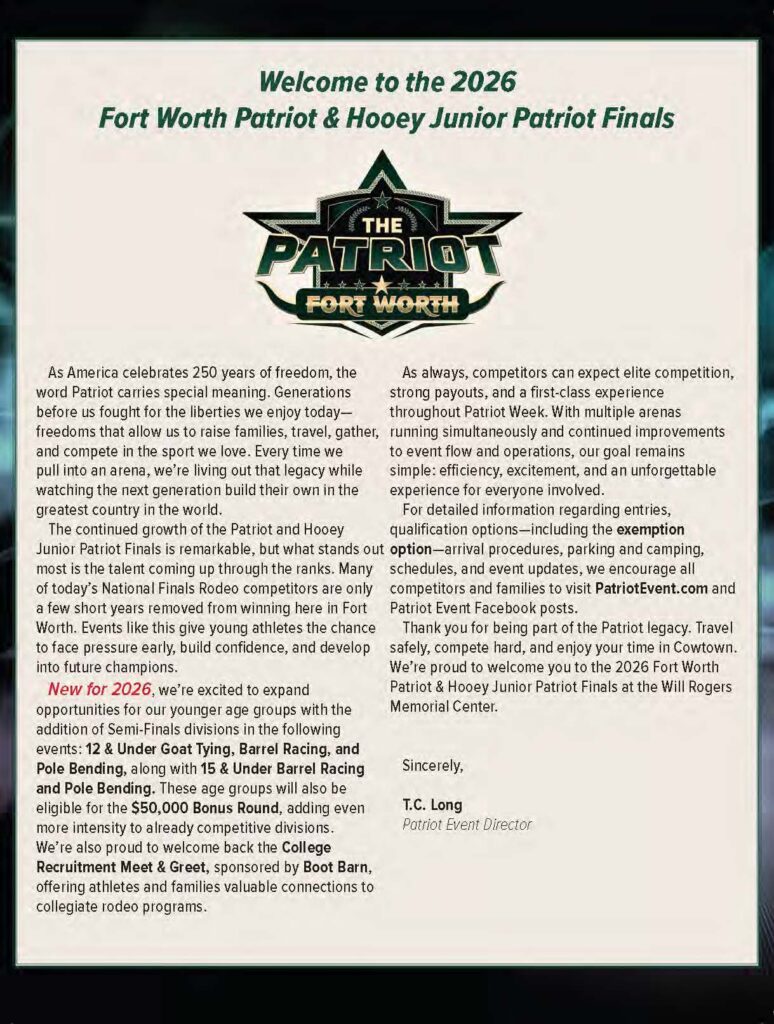 Welcome to the 2026
Fort Worth Patriot & Hooey Junior Patriot Finals

THE
PATRIOT
FORT WORTH

As America celebrates 250 years of freedom, the word Patriot carries special meaning. Generations before us fought for the liberties we enjoy today—freedoms that allow us to raise families, travel, gather, and compete in the sport we love. Every time we pull into an arena, we're living out that legacy while watching the next generation build their own in the greatest country in the world.

The continued growth of the Patriot and Hooey Junior Patriot Finals is remarkable, but what stands out most is the talent coming up through the ranks. Many of today's National Finals Rodeo competitors are only a few short years removed from winning here in Fort Worth. Events like this give young athletes the chance to face pressure early, build confidence, and develop into future champions.

New for 2026, we're excited to expand opportunities for our younger age groups with the addition of Semi-Finals divisions in the following events: 12 & Under Goat Tying, Barrel Racing, and Pole Bending, along with 15 & Under Barrel Racing and Pole Bending. These age groups will also be eligible for the $50,000 Bonus Round, adding even more intensity to already competitive divisions. We're also proud to welcome back the College Recruitment Meet & Greet, sponsored by Boot Barn, offering athletes and families valuable connections to collegiate rodeo programs.

As always, competitors can expect elite competition, strong payouts, and a first-class experience throughout Patriot Week. With multiple arenas running simultaneously and continued improvements to event flow and operations, our goal remains simple: efficiency, excitement, and an unforgettable experience for everyone involved.

For detailed information regarding entries, qualification options—including the exemption option—arrival procedures, parking and camping, schedules, and event updates, we encourage all competitors and families to visit PatriotEvent.com and Patriot Event Facebook posts.

Thank you for being part of the Patriot legacy. Travel safely, compete hard, and enjoy your time in Cowtown. We're proud to welcome you to the 2026 Fort Worth Patriot & Hooey Junior Patriot Finals at the Will Rogers Memorial Center.

Sincerely,

T.C. Long
Patriot Event Director